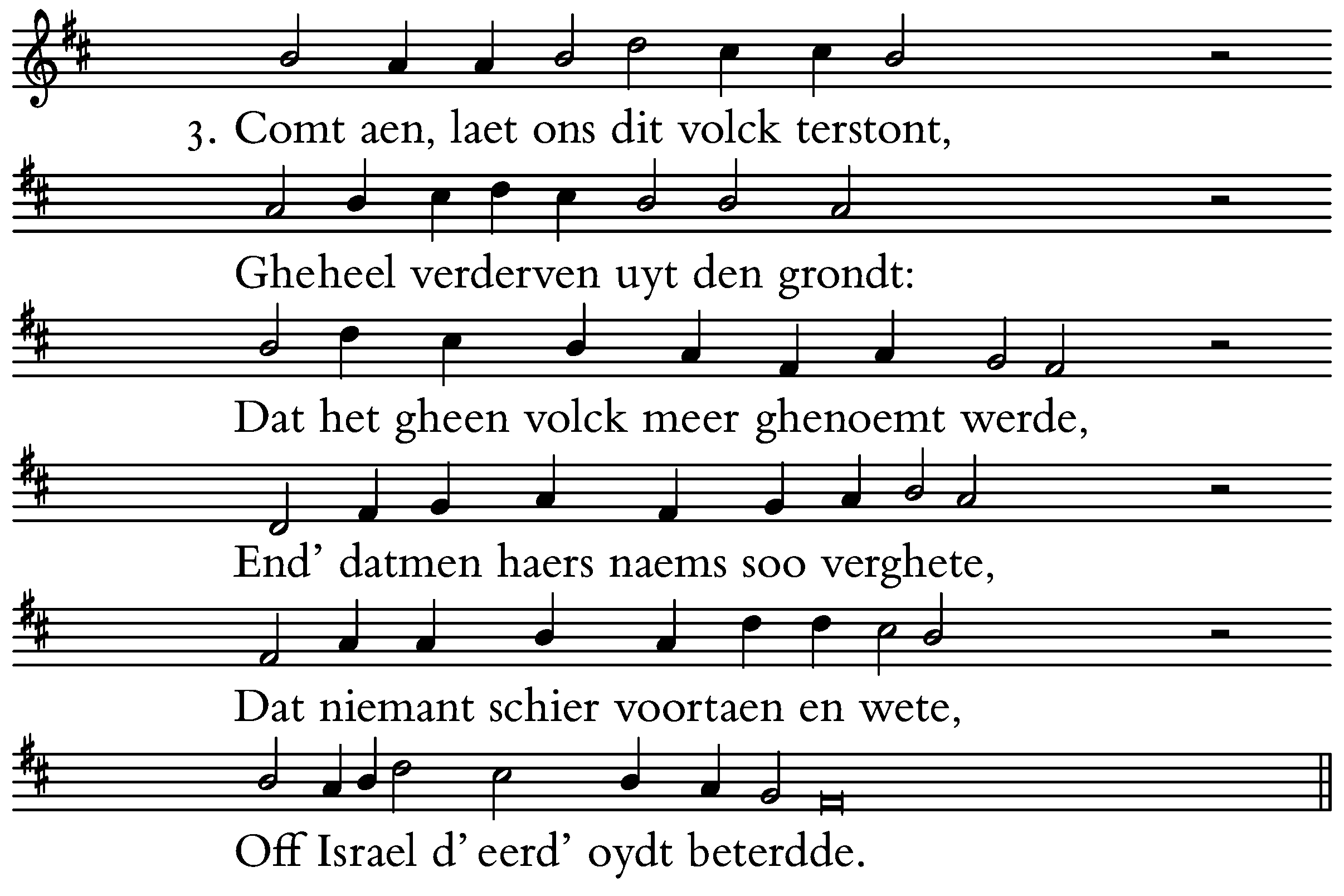 3. Comt aen, laet ons dit volck terstont,

Gheheel verderven uyt den grondt:

Dat het gheen volck meer ghenoemt werde,

End' datmen haers naems soo verghete,

Dat niemant schier voortaen en wete,

Off Israel d' eerd' oydt beterdde.